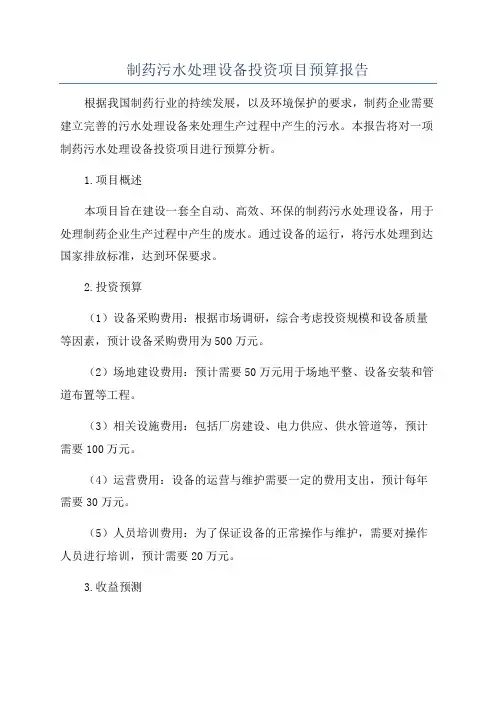 制药污水处理设备投资项目预算报告

根据我国制药行业的持续发展，以及环境保护的要求，制药企业需要建立完善的污水处理设备来处理生产过程中产生的污水。本报告将对一项制药污水处理设备投资项目进行预算分析。

1.项目概述

本项目旨在建设一套全自动、高效、环保的制药污水处理设备，用于处理制药企业生产过程中产生的废水。通过设备的运行，将污水处理到达国家排放标准，达到环保要求。

2.投资预算

（1）设备采购费用：根据市场调研，综合考虑投资规模和设备质量等因素，预计设备采购费用为500万元。

（2）场地建设费用：预计需要50万元用于场地平整、设备安装和管道布置等工程。

（3）相关设施费用：包括厂房建设、电力供应、供水管道等，预计需要100万元。

（4）运营费用：设备的运营与维护需要一定的费用支出，预计每年需要30万元。

（5）人员培训费用：为了保证设备的正常操作与维护，需要对操作人员进行培训，预计需要20万元。

3.收益预测